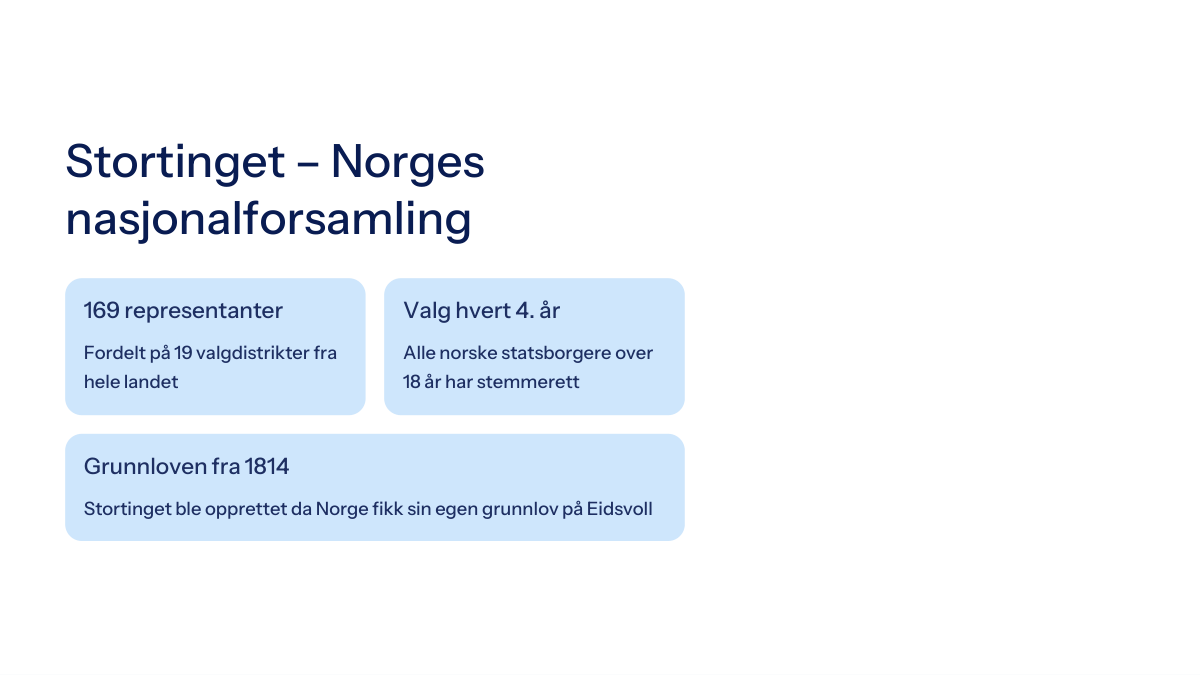 Stortinget – Norges nasjonalforsamling

169 representanter

Fordelt på 19 valgdistrikter fra hele landet

Valg hvert 4. år

Alle norske statsborgere over 18 år har stemmerett

Grunnloven fra 1814

Stortinget ble opprettet da Norge fikk sin egen grunnlov på Eidsvoll